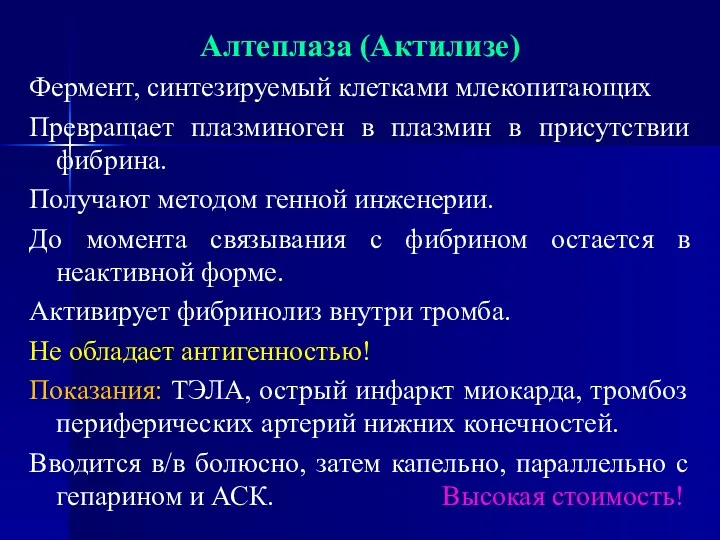 Алтеплаза (Актилизе)

Фермент, синтезируемый клетками млекопитающих

Превращает плазминоген в плазмин в присутствии фибрина.

Получают методом генной инженерии.

До момента связывания с фибрином остается в неактивной форме.

Активирует фибринолиз внутри тромба.

Не обладает антигенностью!

Показания: ТЭЛА, острый инфаркт миокарда, тромбоз периферических артерий нижних конечностей.

Вводится в/в болюсно, затем капельно, параллельно с гепарином и АСК. Высокая стоимость!